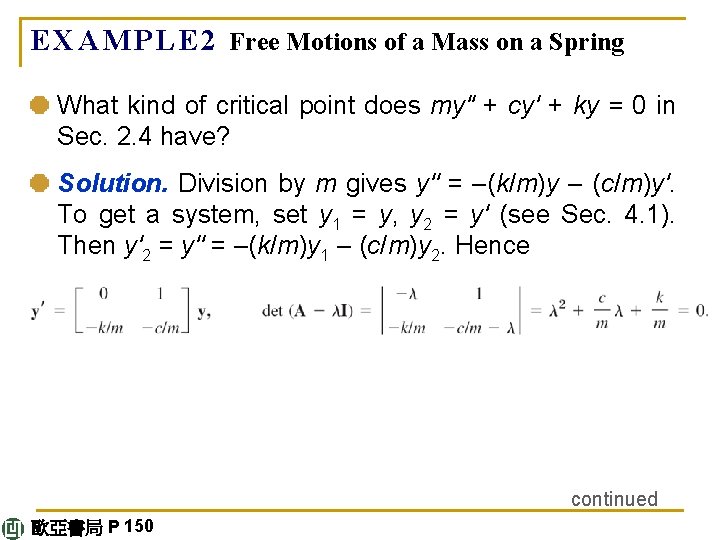 EXAMPLE2 Free Motions of a Mass on a Spring

What kind of critical point does $my'' + cy' + ky = 0$ in Sec. 2.4 have?

Solution. Division by $m$ gives $y'' = -(k/m)y - (c/m)y'$. To get a system, set $y_1 = y$, $y_2 = y'$ (see Sec. 4.1). Then $y'_2 = y'' = -(k/m)y_1 - (c/m)y_2$. Hence

$\mathbf{y}' = \begin{bmatrix} 0 & 1 \\ -k/m & -c/m \end{bmatrix} \mathbf{y}, \qquad \det(\mathbf{A} - \lambda\mathbf{I}) = \begin{vmatrix} -\lambda & 1 \\ -k/m & -c/m - \lambda \end{vmatrix} = \lambda^2 + \frac{c}{m}\lambda + \frac{k}{m} = 0.$

continued

歐亞書局 P 150